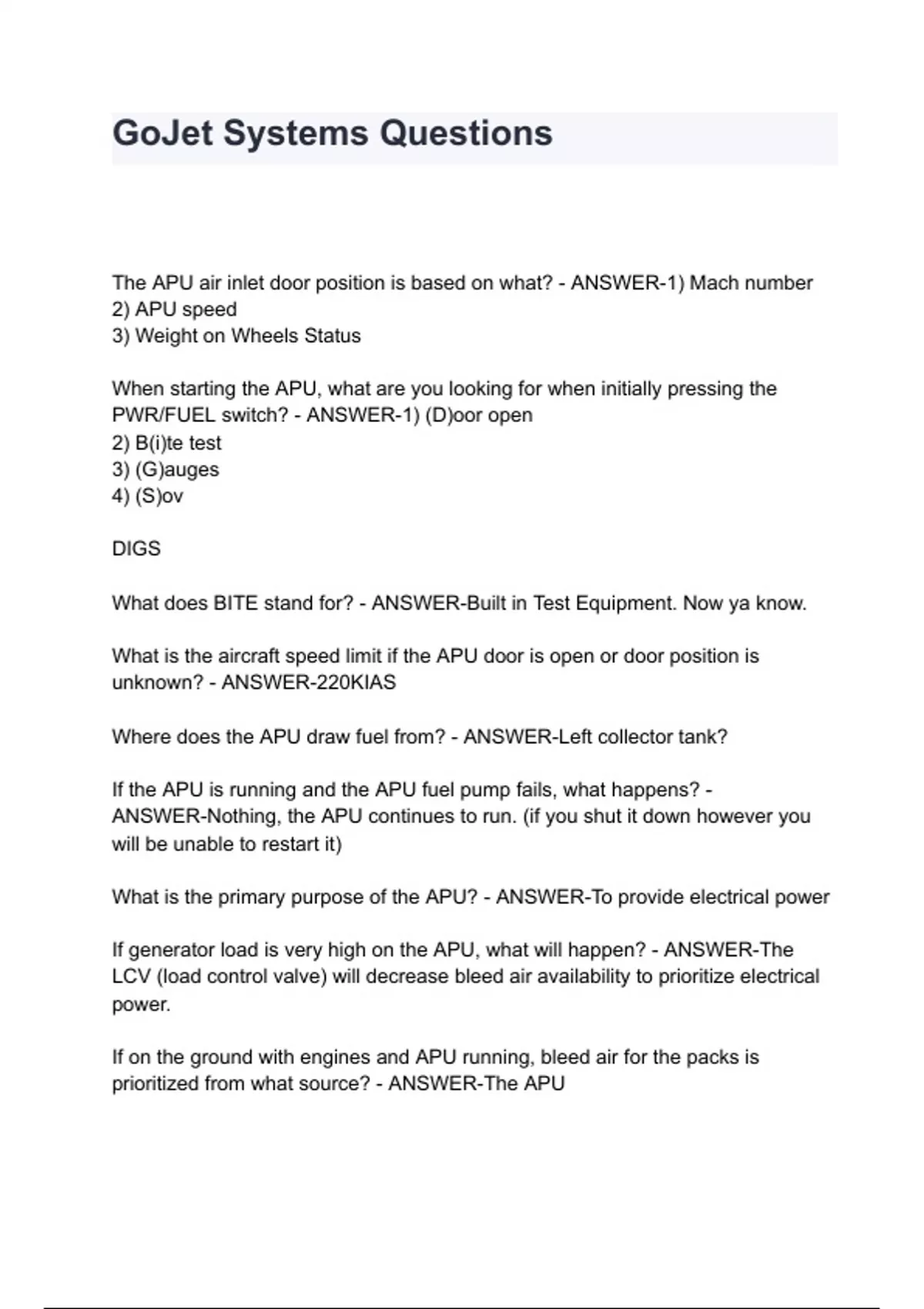 GoJet Systems Questions

The APU air inlet door position is based on what? - ANSWER-1) Mach number
2) APU speed
3) Weight on Wheels Status

When starting the APU, what are you looking for when initially pressing the PWR/FUEL switch? - ANSWER-1) (D)oor open
2) B(i)te test
3) (G)auges
4) (S)ov

DIGS

What does BITE stand for? - ANSWER-Built in Test Equipment. Now ya know.

What is the aircraft speed limit if the APU door is open or door position is unknown? - ANSWER-220KIAS

Where does the APU draw fuel from? - ANSWER-Left collector tank?

If the APU is running and the APU fuel pump fails, what happens? - ANSWER-Nothing, the APU continues to run. (if you shut it down however you will be unable to restart it)

What is the primary purpose of the APU? - ANSWER-To provide electrical power

If generator load is very high on the APU, what will happen? - ANSWER-The LCV (load control valve) will decrease bleed air availability to prioritize electrical power.

If on the ground with engines and APU running, bleed air for the packs is prioritized from what source? - ANSWER-The APU